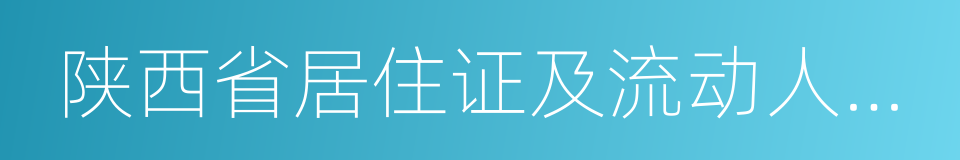 陕西省居住证及流动人...